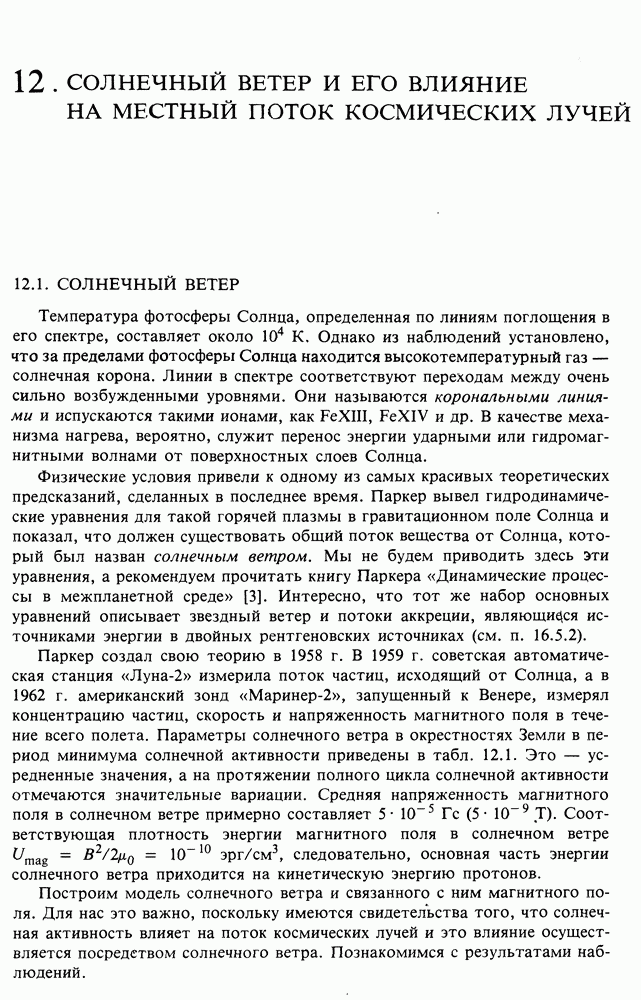 12. СОЛНЕЧНЫЙ ВЕТЕР И ЕГО ВЛИЯНИЕ НА МЕСТНЫЙ ПОТОК КОСМИЧЕСКИХ ЛУЧЕЙ

12.1. СОЛНЕЧНЫЙ ВЕТЕР

Температура фотосферы Солнца, определенная по линиям поглощения в его спектре, составляет около $10^4$ К. Однако из наблюдений установлено, что за пределами фотосферы Солнца находится высокотемпературный газ — солнечная корона. Линии в спектре соответствуют переходам между очень сильно возбужденными уровнями. Они называются корональными линиями и испускаются такими ионами, как FeXIII, FeXIV и др. В качестве механизма нагрева, вероятно, служит перенос энергии ударными или гидромагнитными волнами от поверхностных слоев Солнца.

Физические условия привели к одному из самых красивых теоретических предсказаний, сделанных в последнее время. Паркер вывел гидродинамические уравнения для такой горячей плазмы в гравитационном поле Солнца и показал, что должен существовать общий поток вещества от Солнца, который был назван солнечным ветром. Мы не будем приводить здесь эти уравнения, а рекомендуем прочитать книгу Паркера «Динамические процессы в межпланетной среде» [3]. Интересно, что тот же набор основных уравнений описывает звездный ветер и потоки аккреции, являющиеся источниками энергии в двойных рентгеновских источниках (см. п. 16.5.2).

Паркер создал свою теорию в 1958 г. В 1959 г. советская автоматическая станция «Луна-2» измерила поток частиц, исходящий от Солнца, а в 1962 г. американский зонд «Маринер-2», запущенный к Венере, измерял концентрацию частиц, скорость и напряженность магнитного поля в течение всего полета. Параметры солнечного ветра в окрестностях Земли в период минимума солнечной активности приведены в табл. 12.1. Это — усредненные значения, а на протяжении полного цикла солнечной активности отмечаются значительные вариации. Средняя напряженность магнитного поля в солнечном ветре примерно составляет $5 \cdot 10^{-5}$ Гс ($5 \cdot 10^{-9}$ Т). Соответствующая плотность энергии магнитного поля в солнечном ветре $U_{mag} = B^2/2\mu_0 = 10^{-10}$ эрг/см$^3$, следовательно, основная часть энергии солнечного ветра приходится на кинетическую энергию протонов.

Построим модель солнечного ветра и связанного с ним магнитного поля. Для нас это важно, поскольку имеются свидетельства того, что солнечная активность влияет на поток космических лучей и это влияние осуществляется посредством солнечного ветра. Познакомимся с результатами наблюдений.